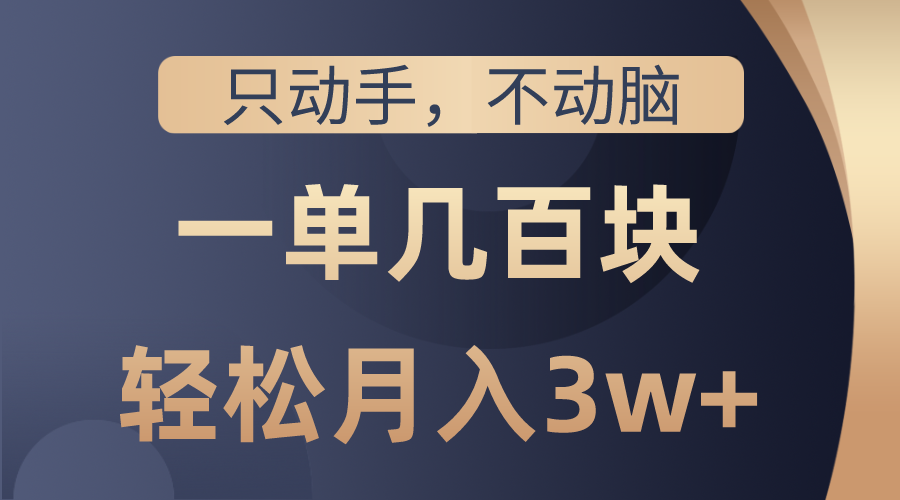 只动手，不动脑

一单几百块

轻松月入3w+